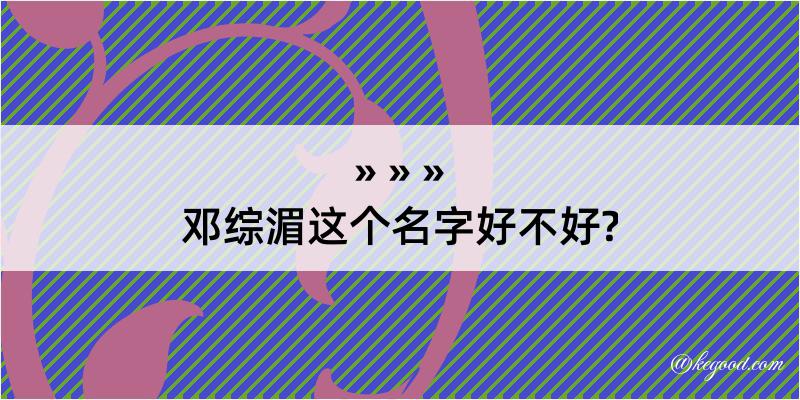 » » »
邓综湄这个名字好不好?

@kegood.com